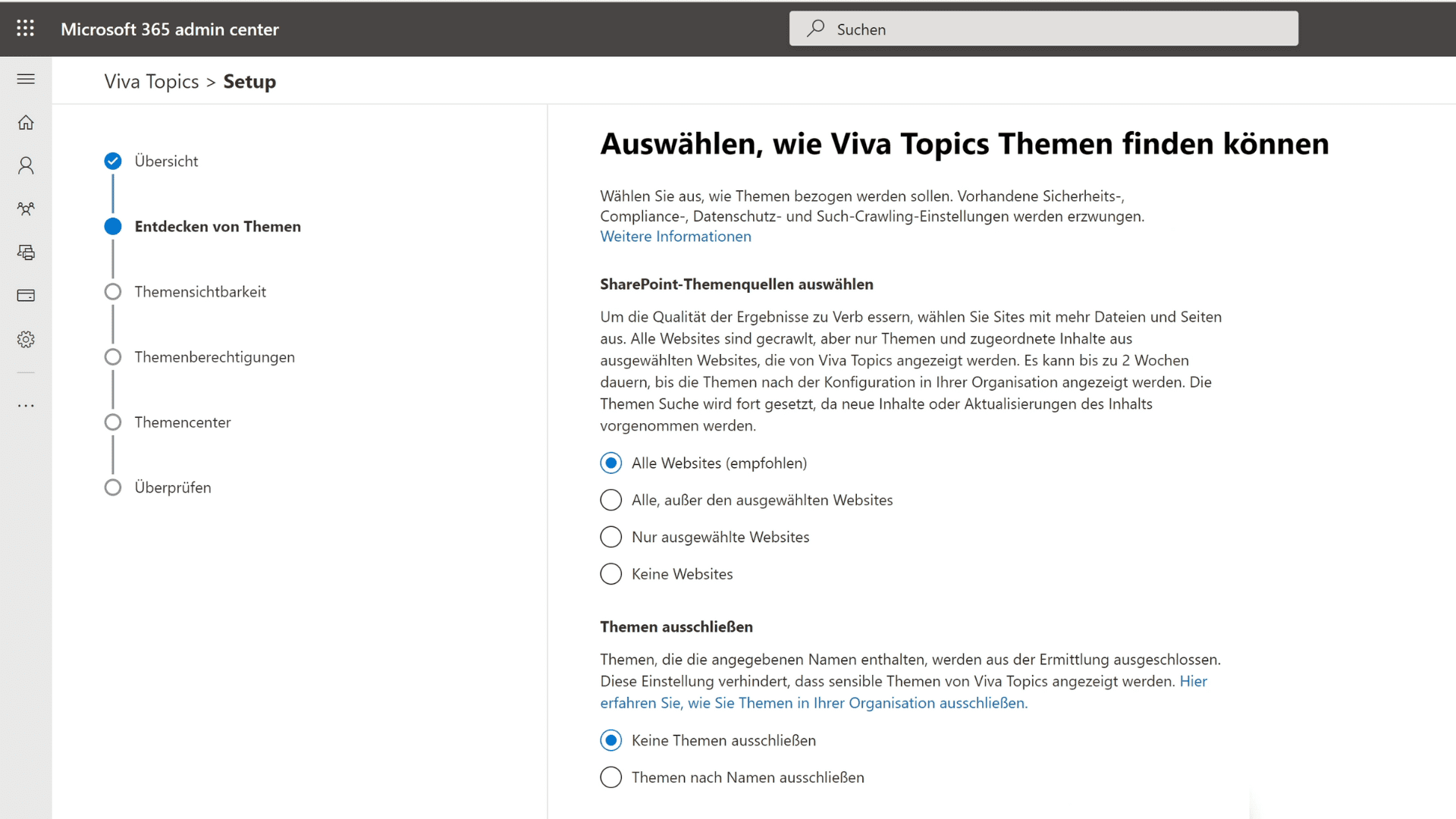 Microsoft 365 admin center

Suchen

Viva Topics > Setup

Übersicht

Entdecken von Themen

Themensichtbarkeit

Themenberechtigungen

Themencenter

Überprüfen

Auswählen, wie Viva Topics Themen finden können

Wählen Sie aus, wie Themen bezogen werden sollen. Vorhandene Sicherheits-, Compliance-, Datenschutz- und Such-Crawling-Einstellungen werden erzwungen.
Weitere Informationen

SharePoint-Themenquellen auswählen

Um die Qualität der Ergebnisse zu Verb essern, wählen Sie Sites mit mehr Dateien und Seiten aus. Alle Websites sind gecrawlt, aber nur Themen und zugeordnete Inhalte aus ausgewählten Websites, die von Viva Topics angezeigt werden. Es kann bis zu 2 Wochen dauern, bis die Themen nach der Konfiguration in Ihrer Organisation angezeigt werden. Die Themen Suche wird fort gesetzt, da neue Inhalte oder Aktualisierungen des Inhalts vorgenommen werden.

Alle Websites (empfohlen)

Alle, außer den ausgewählten Websites

Nur ausgewählte Websites

Keine Websites

Themen ausschließen

Themen, die die angegebenen Namen enthalten, werden aus der Ermittlung ausgeschlossen. Diese Einstellung verhindert, dass sensible Themen von Viva Topics angezeigt werden. Hier erfahren Sie, wie Sie Themen in Ihrer Organisation ausschließen.

Keine Themen ausschließen

Themen nach Namen ausschließen